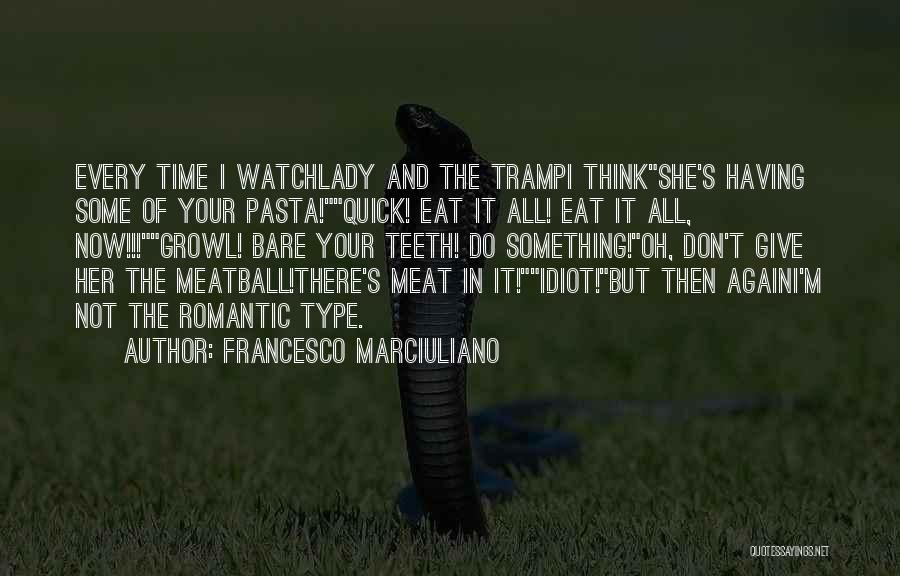 EVERY TIME I WATCHLADY AND THE TRAMPI THINK"SHE'S HAVING SOME OF YOUR PASTA!""QUICK! EAT IT ALL! EAT IT ALL, NOW!!!""GROWL! BARE YOUR TEETH! DO SOMETHING!"OH, DON'T GIVE HER THE MEATBALL!THERE'S MEAT IN IT!""IDIOT!"BUT THEN AGAINI'M NOT THE ROMANTIC TYPE.

AUTHOR: FRANCESCO MARCIULIANO

QUOTESSAYINGS.NET